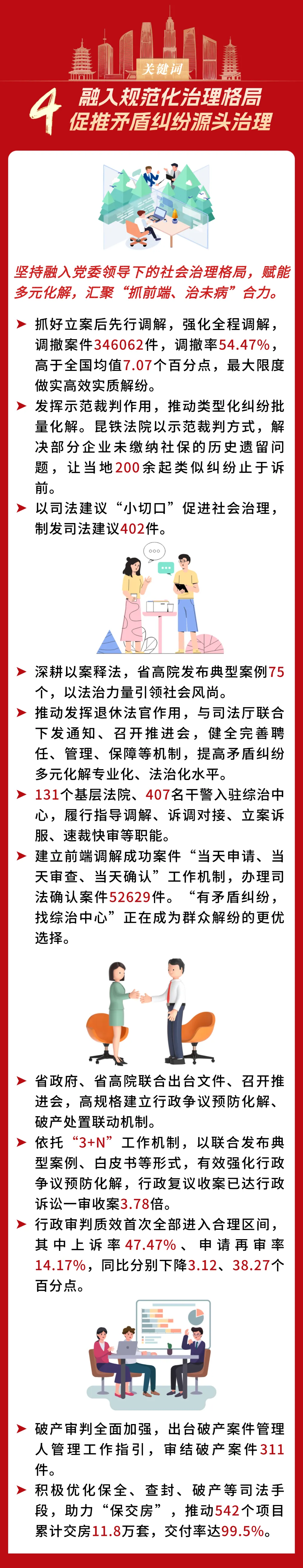 关键词

4 融入规范化治理格局
促推矛盾纠纷源头治理

坚持融入党委领导下的社会治理格局，赋能多元化解，汇聚“抓前端、治未病”合力。

➤ 抓好立案后先行调解，强化全程调解，调撤案件346062件，调撤率54.47%，高于全国均值7.07个百分点，最大限度做实高效实质解纷。

➤ 发挥示范裁判作用，推动类型化纠纷批量化解。昆铁法院以示范裁判方式，解决部分企业未缴纳社保的历史遗留问题，让当地200余起类似纠纷止于诉前。

➤ 以司法建议“小切口”促进社会治理，制发司法建议402件。

➤ 深耕以案释法，省高院发布典型案例75个，以法治力量引领社会风尚。

➤ 推动发挥退休法官作用，与司法厅联合下发通知、召开推进会，健全完善聘任、管理、保障等机制，提高矛盾纠纷多元化解专业化、法治化水平。

➤ 131个基层法院、407名干警入驻综治中心，履行指导调解、诉调对接、立案诉服、速裁快审等职能。

➤ 建立前端调解成功案件“当天申请、当天审查、当天确认”工作机制，办理司法确认案件52629件。“有矛盾纠纷，找综治中心”正在成为群众解纷的更优选择。

➤ 省政府、省高院联合出台文件、召开推进会，高规格建立行政争议预防化解、破产处置联动机制。

➤ 依托“3+N”工作机制，以联合发布典型案例、白皮书等形式，有效强化行政争议预防化解，行政复议收案已达行政诉讼一审收案3.78倍。

➤ 行政审判质效首次全部进入合理区间，其中上诉率47.47%、申请再审率14.17%，同比分别下降3.12、38.27个百分点。

➤ 破产审判全面加强，出台破产案件管理人管理工作指引，审结破产案件311件。

➤ 积极优化保全、查封、破产等司法手段，助力“保交房”，推动542个项目累计交房11.8万套，交付率达99.5%。